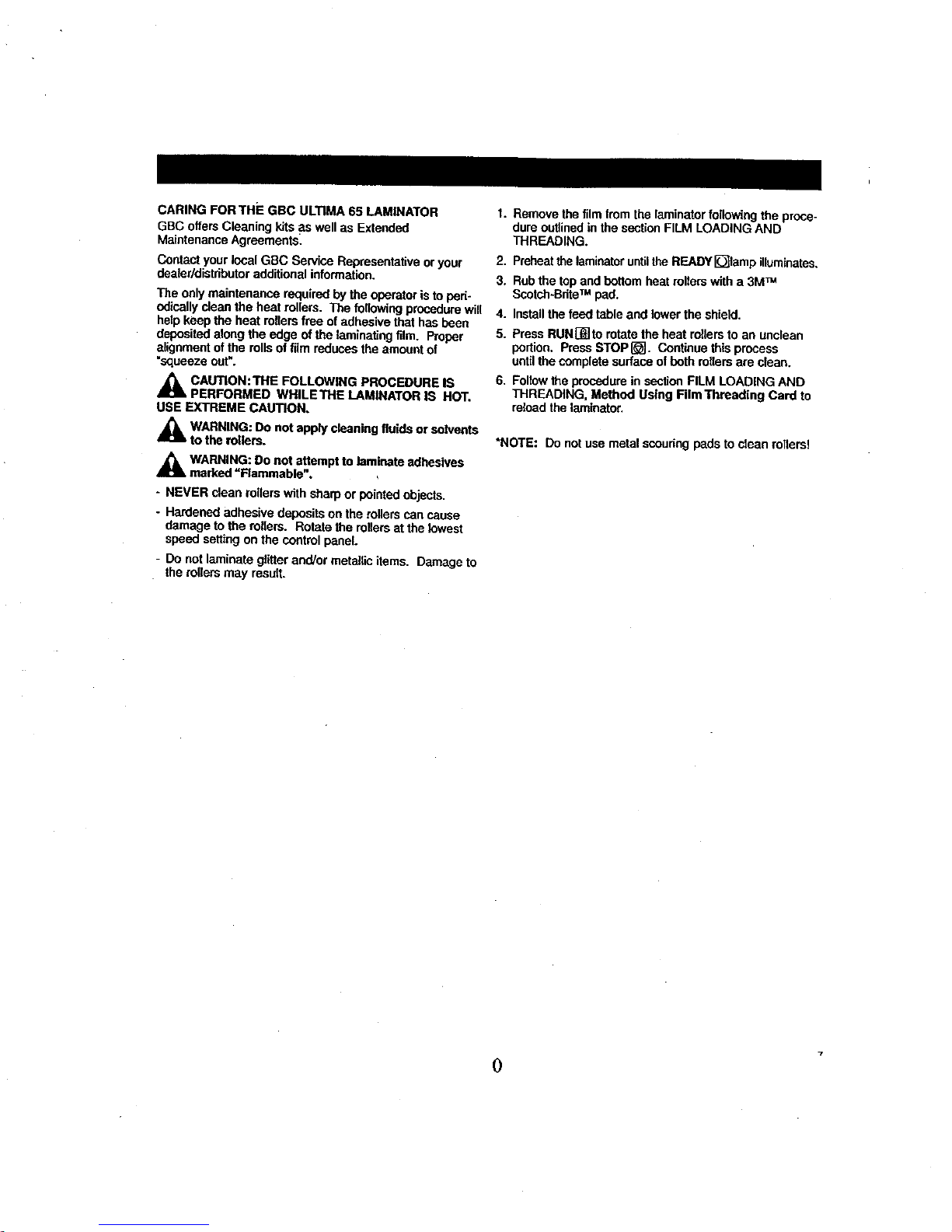 CARING FOR THE GBC ULTIMA 65 LAMINATOR

GBC offers Cleaning kits as well as Extended Maintenance Agreements.

Contact your local GBC Service Representative or your dealer/distributor additional information.

The only maintenance required by the operator is to periodically clean the heat rollers. The following procedure will help keep the heat rollers free of adhesive that has been deposited along the edge of the laminating film. Proper alignment of the rolls of film reduces the amount of "squeeze out".

CAUTION: THE FOLLOWING PROCEDURE IS PERFORMED WHILE THE LAMINATOR IS HOT. USE EXTREME CAUTION.

WARNING: Do not apply cleaning fluids or solvents to the rollers.

WARNING: Do not attempt to laminate adhesives marked "Flammable".

- NEVER clean rollers with sharp or pointed objects.

- Hardened adhesive deposits on the rollers can cause damage to the rollers. Rotate the rollers at the lowest speed setting on the control panel.

- Do not laminate glitter and/or metallic items. Damage to the rollers may result.

1. Remove the film from the laminator following the procedure outlined in the section FILM LOADING AND THREADING.

2. Preheat the laminator until the READY lamp illuminates.

3. Rub the top and bottom heat rollers with a 3M™ Scotch-Brite™ pad.

4. Install the feed table and lower the shield.

5. Press RUN to rotate the heat rollers to an unclean portion. Press STOP. Continue this process until the complete surface of both rollers are clean.

6. Follow the procedure in section FILM LOADING AND THREADING, Method Using Film Threading Card to reload the laminator.

*NOTE: Do not use metal scouring pads to clean rollers!

0

7